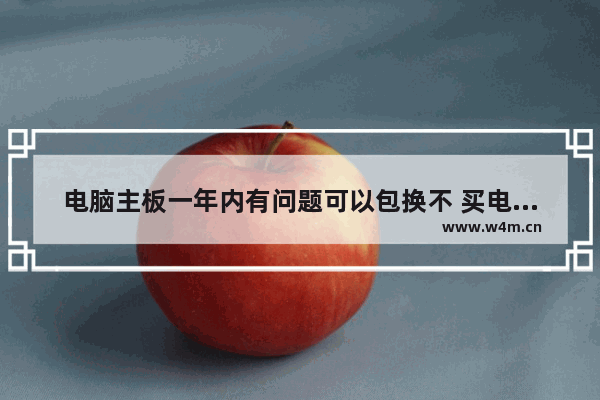 电脑主板一年内有问题可以包换不 买电...
www.w4m.cn